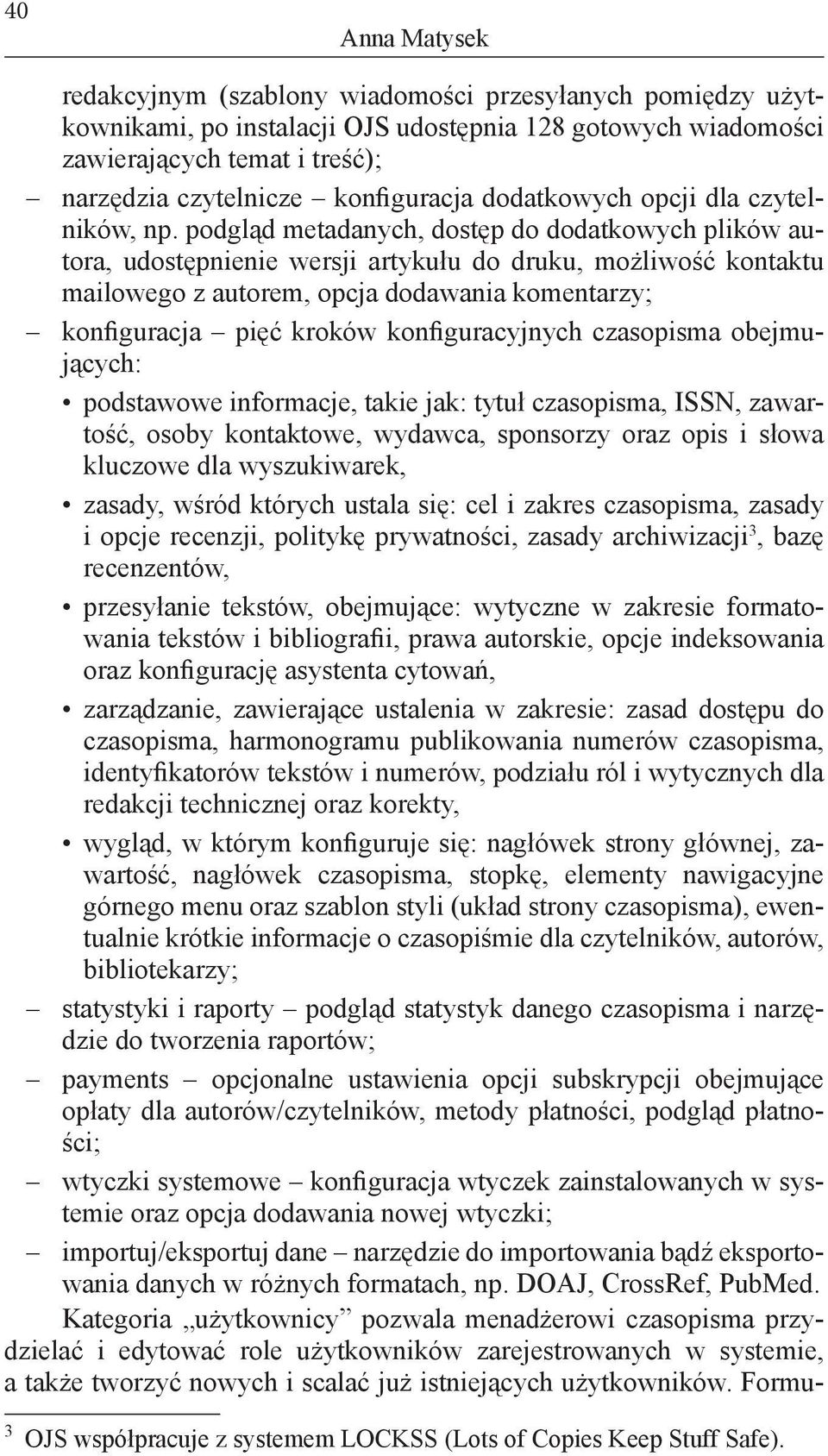 40 Anna Matysek

redakcyjnym (szablony wiadomości przesyłanych pomiędzy użytkownikami, po instalacji OJS udostępnia 128 gotowych wiadomości zawierających temat i treść);

– narzędzia czytelnicze – konfiguracja dodatkowych opcji dla czytelników, np. podgląd metadanych, dostęp do dodatkowych plików autora, udostępnienie wersji artykułu do druku, możliwość kontaktu mailowego z autorem, opcja dodawania komentarzy;

– konfiguracja – pięć kroków konfiguracyjnych czasopisma obejmujących:

• podstawowe informacje, takie jak: tytuł czasopisma, ISSN, zawartość, osoby kontaktowe, wydawca, sponsorzy oraz opis i słowa kluczowe dla wyszukiwarek,

• zasady, wśród których ustala się: cel i zakres czasopisma, zasady i opcje recenzji, politykę prywatności, zasady archiwizacji$^3$, bazę recenzentów,

• przesyłanie tekstów, obejmujące: wytyczne w zakresie formatowania tekstów i bibliografii, prawa autorskie, opcje indeksowania oraz konfigurację asystenta cytowań,

• zarządzanie, zawierające ustalenia w zakresie: zasad dostępu do czasopisma, harmonogramu publikowania numerów czasopisma, identyfikatorów tekstów i numerów, podziału ról i wytycznych dla redakcji technicznej oraz korekty,

• wygląd, w którym konfiguruje się: nagłówek strony głównej, zawartość, nagłówek czasopisma, stopkę, elementy nawigacyjne górnego menu oraz szablon styli (układ strony czasopisma), ewentualnie krótkie informacje o czasopiśmie dla czytelników, autorów, bibliotekarzy;

– statystyki i raporty – podgląd statystyk danego czasopisma i narzędzie do tworzenia raportów;

– payments – opcjonalne ustawienia opcji subskrypcji obejmujące opłaty dla autorów/czytelników, metody płatności, podgląd płatności;

– wtyczki systemowe – konfiguracja wtyczek zainstalowanych w systemie oraz opcja dodawania nowej wtyczki;

– importuj/eksportuj dane – narzędzie do importowania bądź eksportowania danych w różnych formatach, np. DOAJ, CrossRef, PubMed.

Kategoria „użytkownicy” pozwala menadżerowi czasopisma przydzielać i edytować role użytkowników zarejestrowanych w systemie, a także tworzyć nowych i scalać już istniejących użytkowników. Formu-

$^3$ OJS współpracuje z systemem LOCKSS (Lots of Copies Keep Stuff Safe).